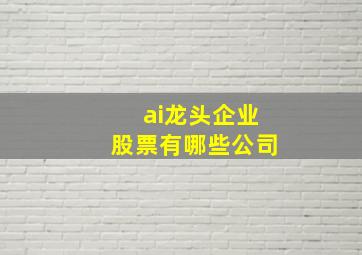 ai龙头企业
股票有哪些公司